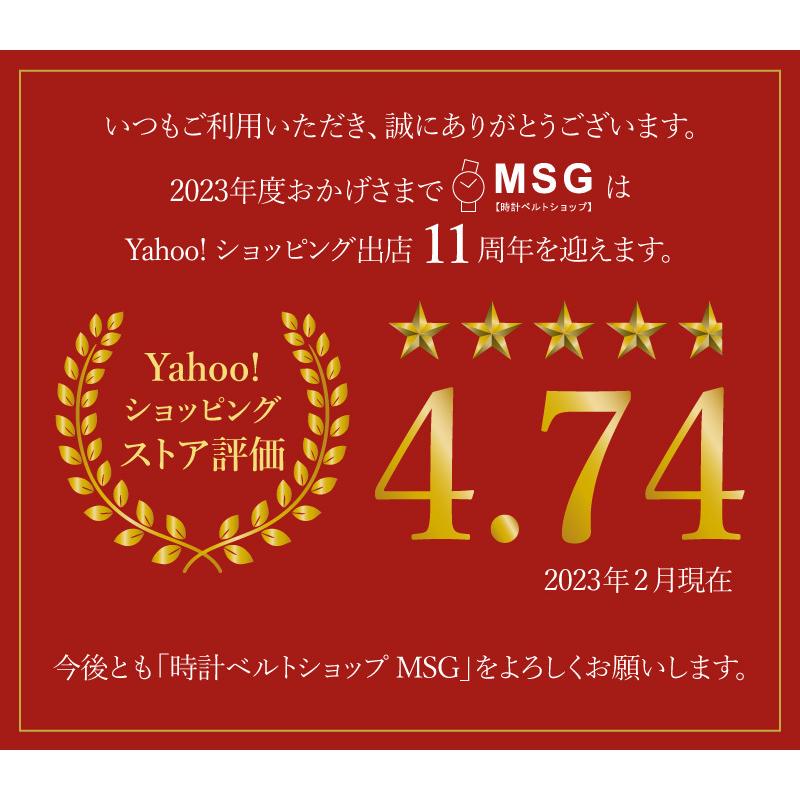 いつもご利用いただき、誠にありがとうございます。

2023年度おかげさまで MSG 【時計ベルトショップ】 は

Yahoo! ショッピング出店 11 周年を迎えます。

Yahoo! ショッピング ストア評価

4.74

2023年2月現在

今後とも「時計ベルトショップ MSG」をよろしくお願いします。